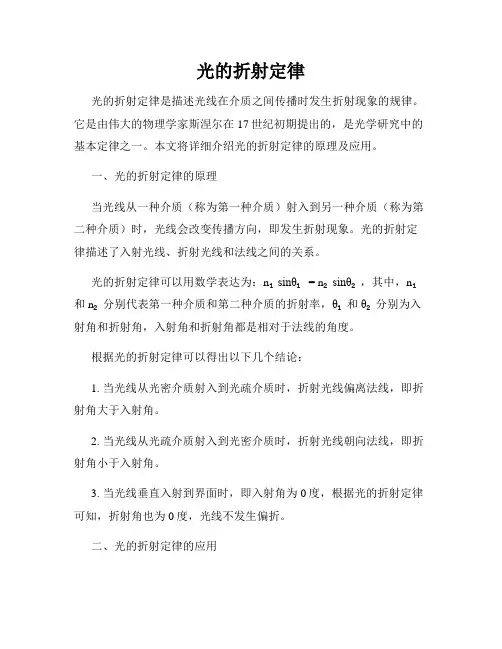 光的折射定律

光的折射定律是描述光线在介质之间传播时发生折射现象的规律。它是由伟大的物理学家斯涅尔在17世纪初期提出的，是光学研究中的基本定律之一。本文将详细介绍光的折射定律的原理及应用。

一、光的折射定律的原理

当光线从一种介质（称为第一种介质）射入到另一种介质（称为第二种介质）时，光线会改变传播方向，即发生折射现象。光的折射定律描述了入射光线、折射光线和法线之间的关系。

光的折射定律可以用数学表达为：$n_1 \sin\theta_1 = n_2 \sin\theta_2$，其中，$n_1$ 和 $n_2$ 分别代表第一种介质和第二种介质的折射率，$\theta_1$ 和 $\theta_2$ 分别为入射角和折射角，入射角和折射角都是相对于法线的角度。

根据光的折射定律可以得出以下几个结论：

1. 当光线从光密介质射入到光疏介质时，折射光线偏离法线，即折射角大于入射角。

2. 当光线从光疏介质射入到光密介质时，折射光线朝向法线，即折射角小于入射角。

3. 当光线垂直入射到界面时，即入射角为0度，根据光的折射定律可知，折射角也为0度，光线不发生偏折。

二、光的折射定律的应用